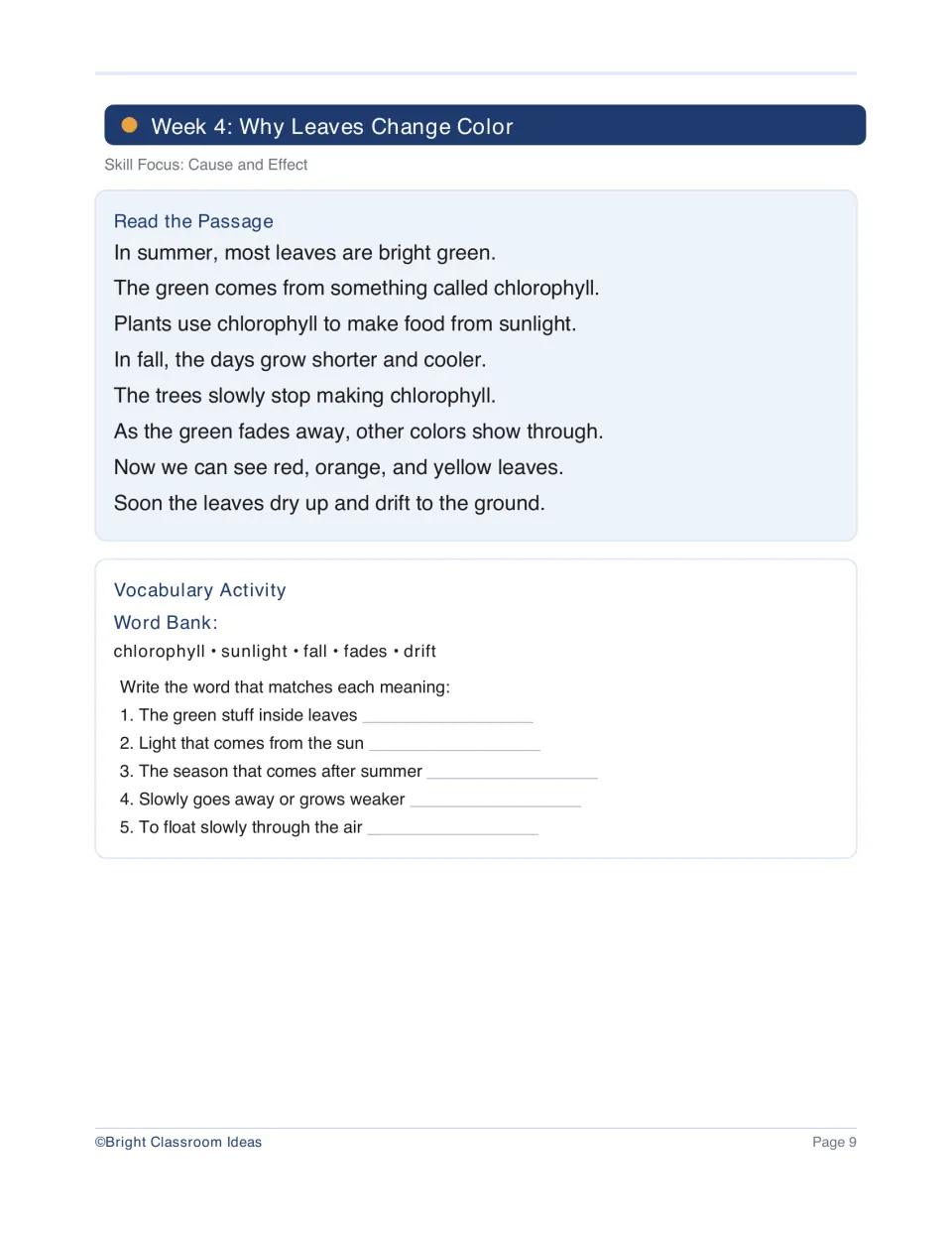 Week 4: Why Leaves Change Color

Skill Focus: Cause and Effect

Read the Passage

In summer, most leaves are bright green.

The green comes from something called chlorophyll.

Plants use chlorophyll to make food from sunlight.

In fall, the days grow shorter and cooler.

The trees slowly stop making chlorophyll.

As the green fades away, other colors show through.

Now we can see red, orange, and yellow leaves.

Soon the leaves dry up and drift to the ground.

Vocabulary Activity

Word Bank:

chlorophyll • sunlight • fall • fades • drift

Write the word that matches each meaning:

1. The green stuff inside leaves ____

2. Light that comes from the sun ____

3. The season that comes after summer ____

4. Slowly goes away or grows weaker ____

5. To float slowly through the air ____

©Bright Classroom Ideas

Page 9